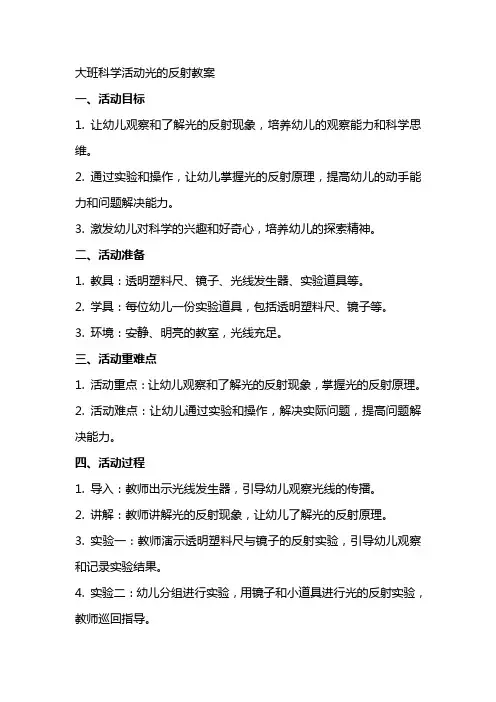 大班科学活动光的反射教案

一、活动目标

1. 让幼儿观察和了解光的反射现象，培养幼儿的观察能力和科学思维。

2. 通过实验和操作，让幼儿掌握光的反射原理，提高幼儿的动手能力和问题解决能力。

3. 激发幼儿对科学的兴趣和好奇心，培养幼儿的探索精神。

二、活动准备

1. 教具：透明塑料尺、镜子、光线发生器、实验道具等。

2. 学具：每位幼儿一份实验道具，包括透明塑料尺、镜子等。

3. 环境：安静、明亮的教室，光线充足。

三、活动重难点

1. 活动重点：让幼儿观察和了解光的反射现象，掌握光的反射原理。

2. 活动难点：让幼儿通过实验和操作，解决实际问题，提高问题解决能力。

四、活动过程

1. 导入：教师出示光线发生器，引导幼儿观察光线的传播。

2. 讲解：教师讲解光的反射现象，让幼儿了解光的反射原理。

3. 实验一：教师演示透明塑料尺与镜子的反射实验，引导幼儿观察和记录实验结果。

4. 实验二：幼儿分组进行实验，用镜子和小道具进行光的反射实验，教师巡回指导。